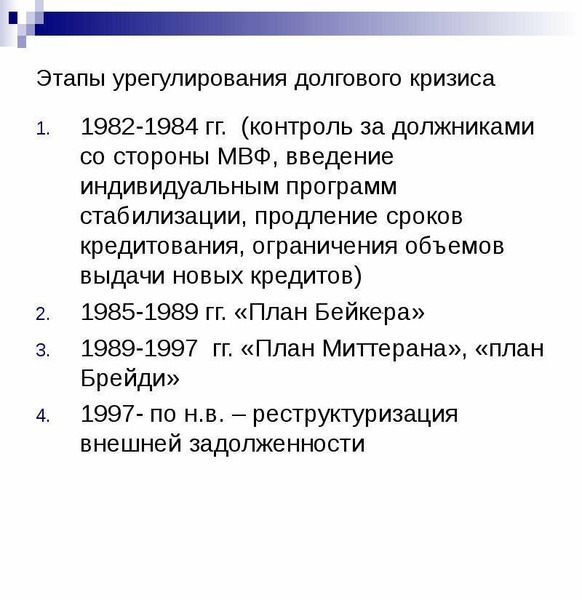 Этапы урегулирования долгового кризиса

1. 1982-1984 гг. (контроль за должниками со стороны МВФ, введение индивидуальным программ стабилизации, продление сроков кредитования, ограничения объемов выдачи новых кредитов)
2. 1985-1989 гг. «План Бейкера»
3. 1989-1997 гг. «План Миттерана», «план Брейди»
4. 1997- по н.в. – реструктуризация внешней задолженности